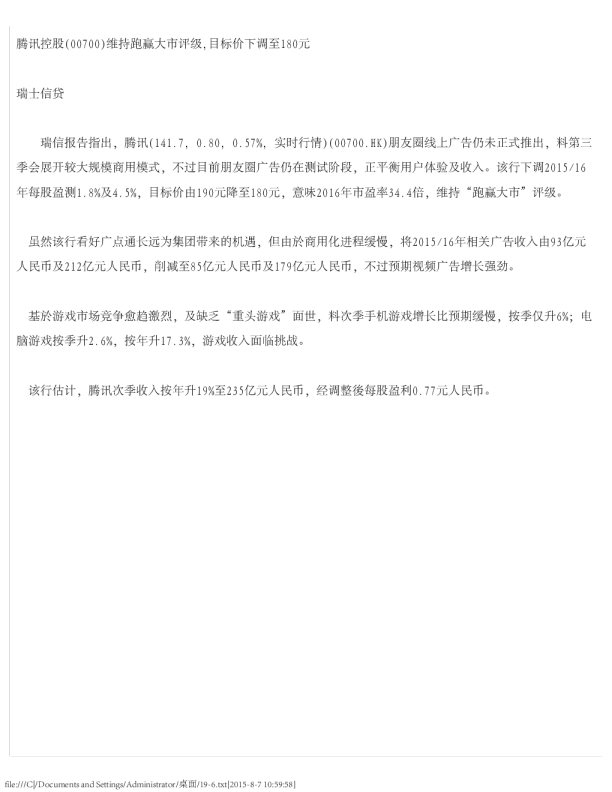 腾讯控股(00700)维持跑赢大市评级,目标价下调至180元

瑞士信贷

瑞信报告指出，腾讯(141.7, 0.80, 0.57%, 实时行情)(00700.HK)朋友圈线上广告仍未正式推出，料第三季会展开较大规模商用模式，不过目前朋友圈广告仍在测试阶段，正平衡用户体验及收入。该行下调2015/16年每股盈测1.8%及4.5%，目标价由190元降至180元，意味2016年市盈率34.4倍，维持“跑赢大市”评级。

虽然该行看好广点通长远为集团带来的机遇，但由於商用化进程缓慢，将2015/16年相关广告收入由93亿元人民币及212亿元人民币，削减至85亿元人民币及179亿元人民币，不过预期视频广告增长强劲。

基於游戏市场竞争愈趋激烈，及缺乏“重头游戏”面世，料次季手机游戏增长比预期缓慢，按季仅升6%；电脑游戏按季升2.6%，按年升17.3%，游戏收入面临挑战。

该行估计，腾讯次季收入按年升19%至235亿元人民币，经调整後每股盈利0.77元人民币。

file:///C|/Documents and Settings/Administrator/桌面/19-6.txt[2015-8-7 10:59:58]